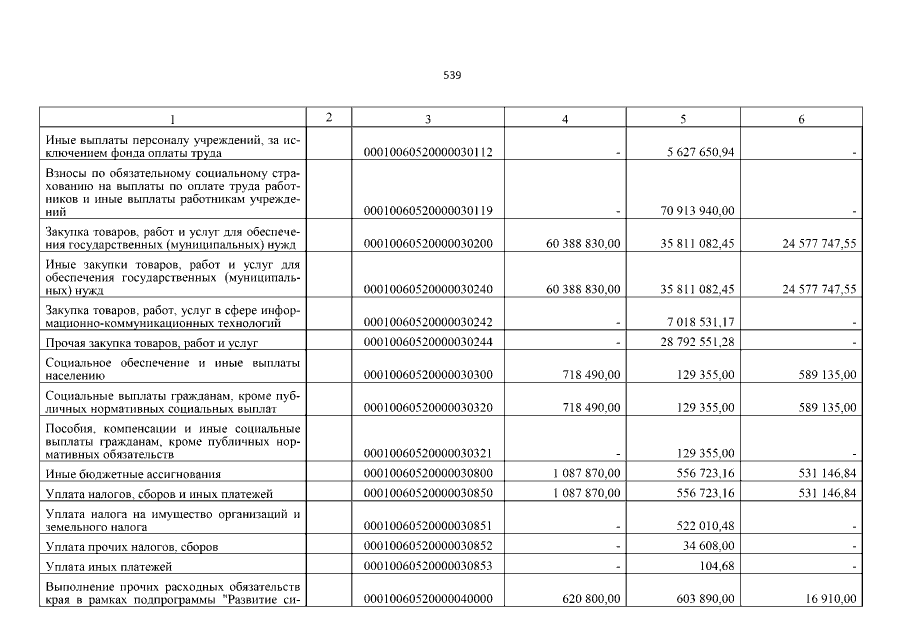 539

| 1 | 2 | 3 | 4 | 5 | 6 |
|---|---|---|---|---|---|
| Иные выплаты персоналу учреждений, за исключением фонда оплаты труда | | 00010060520000030112 | - | 5 627 650,94 | - |
| Взносы по обязательному социальному страхованию на выплаты по оплате труда работников и иные выплаты работникам учреждений | | 00010060520000030119 | - | 70 913 940,00 | - |
| Закупка товаров, работ и услуг для обеспечения государственных (муниципальных) нужд | | 00010060520000030200 | 60 388 830,00 | 35 811 082,45 | 24 577 747,55 |
| Иные закупки товаров, работ и услуг для обеспечения государственных (муниципальных) нужд | | 00010060520000030240 | 60 388 830,00 | 35 811 082,45 | 24 577 747,55 |
| Закупка товаров, работ, услуг в сфере информационно-коммуникационных технологий | | 00010060520000030242 | - | 7 018 531,17 | - |
| Прочая закупка товаров, работ и услуг | | 00010060520000030244 | - | 28 792 551,28 | - |
| Социальное обеспечение и иные выплаты населению | | 00010060520000030300 | 718 490,00 | 129 355,00 | 589 135,00 |
| Социальные выплаты гражданам, кроме публичных нормативных социальных выплат | | 00010060520000030320 | 718 490,00 | 129 355,00 | 589 135,00 |
| Пособия, компенсации и иные социальные выплаты гражданам, кроме публичных нормативных обязательств | | 00010060520000030321 | - | 129 355,00 | - |
| Иные бюджетные ассигнования | | 00010060520000030800 | 1 087 870,00 | 556 723,16 | 531 146,84 |
| Уплата налогов, сборов и иных платежей | | 00010060520000030850 | 1 087 870,00 | 556 723,16 | 531 146,84 |
| Уплата налога на имущество организаций и земельного налога | | 00010060520000030851 | - | 522 010,48 | - |
| Уплата прочих налогов, сборов | | 00010060520000030852 | - | 34 608,00 | - |
| Уплата иных платежей | | 00010060520000030853 | - | 104,68 | - |
| Выполнение прочих расходных обязательств края в рамках подпрограммы "Развитие си- | | 00010060520000040000 | 620 800,00 | 603 890,00 | 16 910,00 |